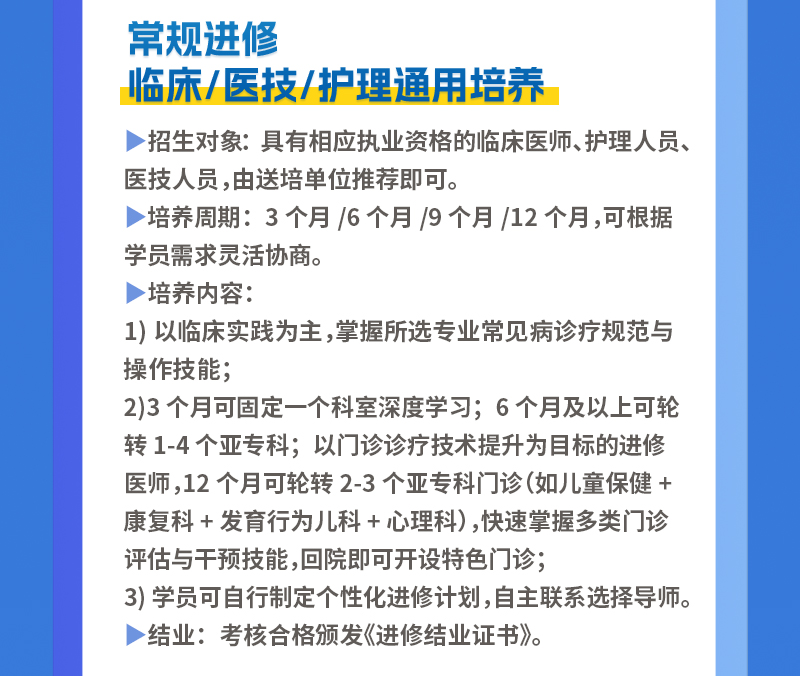 常规进修
临床/医技/护理通用培养

▶招生对象：具有相应执业资格的临床医师、护理人员、医技人员，由送培单位推荐即可。

▶培养周期：3 个月 /6 个月 /9 个月 /12 个月，可根据学员需求灵活协商。

▶培养内容：

1) 以临床实践为主，掌握所选专业常见病诊疗规范与操作技能；

2)3 个月可固定一个科室深度学习；6 个月及以上可轮转 1-4 个亚专科；以门诊诊疗技术提升为目标的进修医师，12 个月可轮转 2-3 个亚专科门诊（如儿童保健 + 康复科 + 发育行为儿科 + 心理科），快速掌握多类门诊评估与干预技能，回院即可开设特色门诊；

3) 学员可自行制定个性化进修计划，自主联系选择导师。

▶结业：考核合格颁发《进修结业证书》。